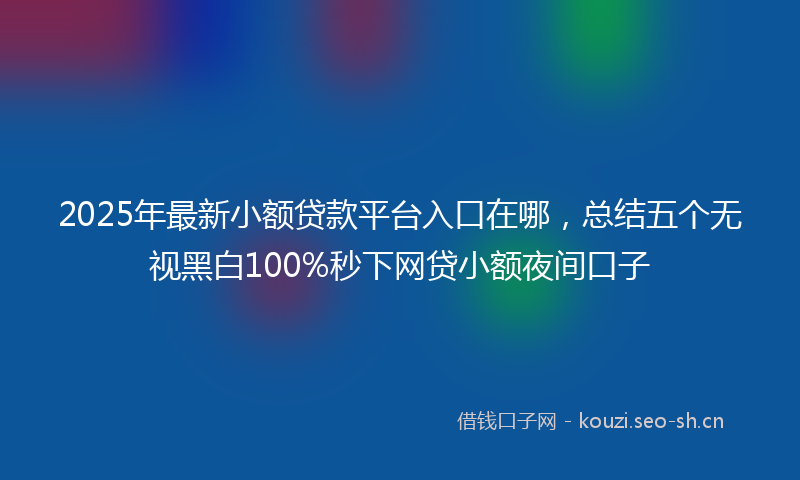 2025年最新小额贷款平台入口在哪，总结五个无视黑白100%秒下网贷小额夜间口子

借钱口子网 - kouzi.seo-sh.cn